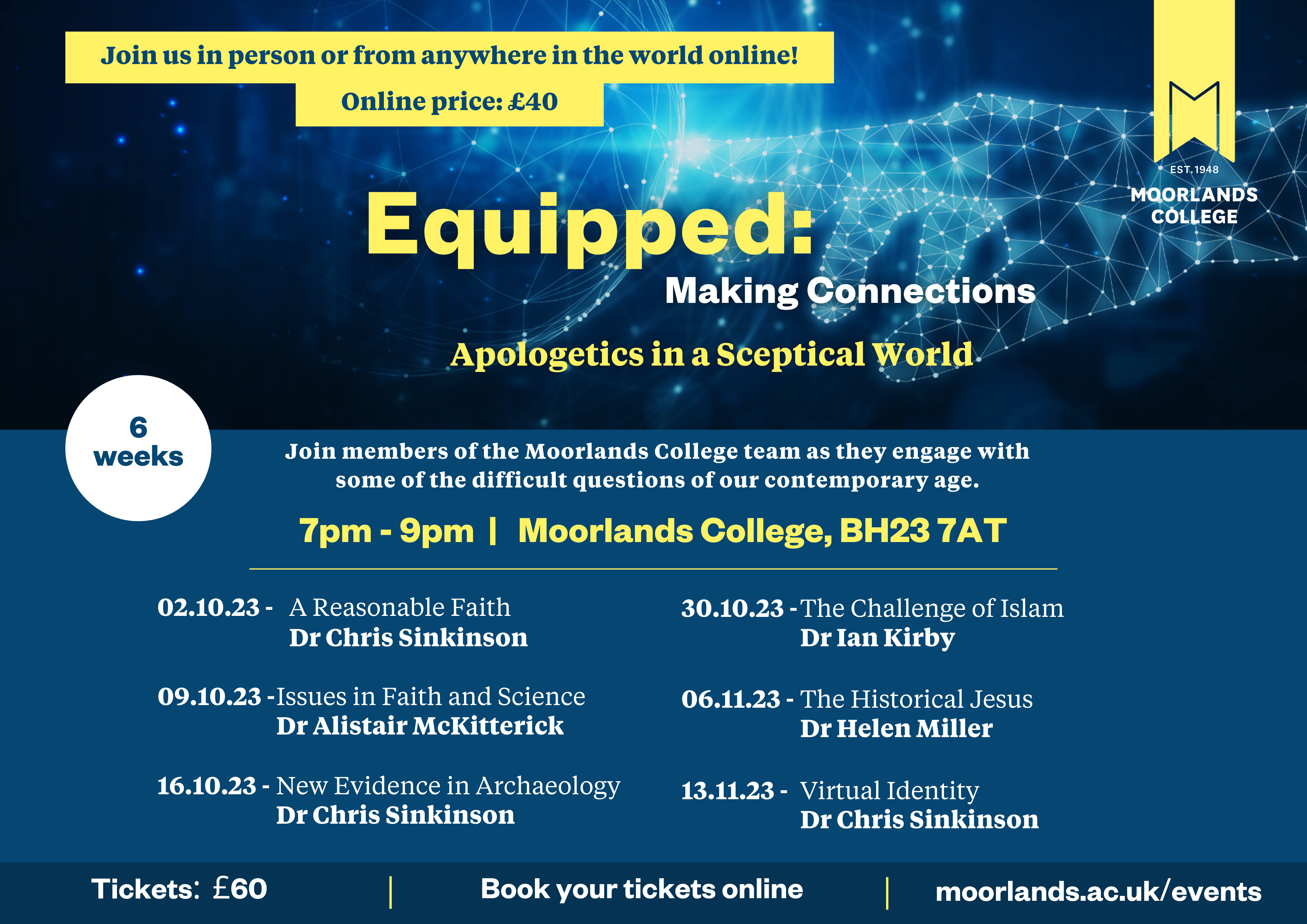 Join us in person or from anywhere in the world online!

Online price: £40

EST. 1948
MOORLANDS COLLEGE

Equipped:
Making Connections

Apologetics in a Sceptical World

6 weeks

Join members of the Moorlands College team as they engage with some of the difficult questions of our contemporary age.

7pm - 9pm | Moorlands College, BH23 7AT

02.10.23 - A Reasonable Faith
Dr Chris Sinkinson

09.10.23 - Issues in Faith and Science
Dr Alistair McKitterick

16.10.23 - New Evidence in Archaeology
Dr Chris Sinkinson

30.10.23 - The Challenge of Islam
Dr Ian Kirby

06.11.23 - The Historical Jesus
Dr Helen Miller

13.11.23 - Virtual Identity
Dr Chris Sinkinson

Tickets: £60 | Book your tickets online | moorlands.ac.uk/events